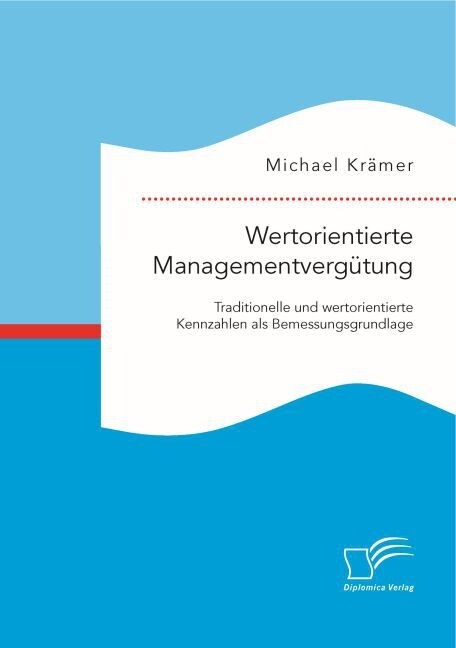 Michael Krämer

Wertorientierte Managementvergütung

Traditionelle und wertorientierte Kennzahlen als Bemessungsgrundlage

Diplomica Verlag